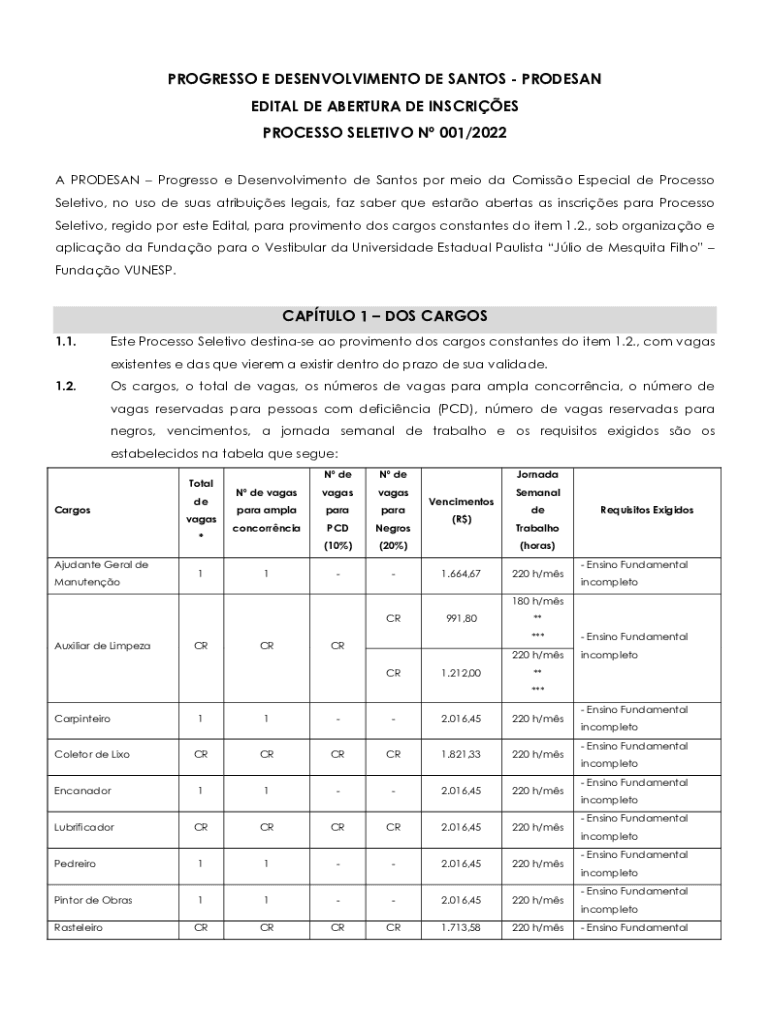 PROGRESSO E DESENVOLVIMENTO DE SANTOS - PRODESAN
EDITAL DE ABERTURA DE INSCRIÇÕES
PROCESSO SELETIVO Nº 001/2022

A PRODESAN – Progresso e Desenvolvimento de Santos por meio da Comissão Especial de Processo Seletivo, no uso de suas atribuições legais, faz saber que estarão abertas as inscrições para Processo Seletivo, regido por este Edital, para provimento dos cargos constantes do item 1.2., sob organização e aplicação da Fundação para o Vestibular da Universidade Estadual Paulista "Júlio de Mesquita Filho" – Fundação VUNESP.

CAPÍTULO 1 – DOS CARGOS

1.1. Este Processo Seletivo destina-se ao provimento dos cargos constantes do item 1.2., com vagas existentes e das que vierem a existir dentro do prazo de sua validade.

1.2. Os cargos, o total de vagas, os números de vagas para ampla concorrência, o número de vagas reservadas para pessoas com deficiência (PCD), número de vagas reservadas para negros, vencimentos, a jornada semanal de trabalho e os requisitos exigidos são os estabelecidos na tabela que segue:

| Cargos | Total de vagas * | Nº de vagas para ampla concorrência | Nº de vagas para PCD (10%) | Nº de vagas para Negros (20%) | Vencimentos (R$) | Jornada Semanal de Trabalho (horas) | Requisitos Exigidos |
|---|---|---|---|---|---|---|---|
| Ajudante Geral de Manutenção | 1 | 1 | - | - | 1.664,67 | 220 h/mês | - Ensino Fundamental incompleto |
| Auxiliar de Limpeza | CR | CR | CR | CR | 991,80 | 180 h/mês ** *** | - Ensino Fundamental incompleto |
| | | | | CR | 1.212,00 | 220 h/mês ** *** | |
| Carpinteiro | 1 | 1 | - | - | 2.016,45 | 220 h/mês | - Ensino Fundamental incompleto |
| Coletor de Lixo | CR | CR | CR | CR | 1.821,33 | 220 h/mês | - Ensino Fundamental incompleto |
| Encanador | 1 | 1 | - | - | 2.016,45 | 220 h/mês | - Ensino Fundamental incompleto |
| Lubrificador | CR | CR | CR | CR | 2.016,45 | 220 h/mês | - Ensino Fundamental incompleto |
| Pedreiro | 1 | 1 | - | - | 2.016,45 | 220 h/mês | - Ensino Fundamental incompleto |
| Pintor de Obras | 1 | 1 | - | - | 2.016,45 | 220 h/mês | - Ensino Fundamental incompleto |
| Rasteleiro | CR | CR | CR | CR | 1.713,58 | 220 h/mês | - Ensino Fundamental |